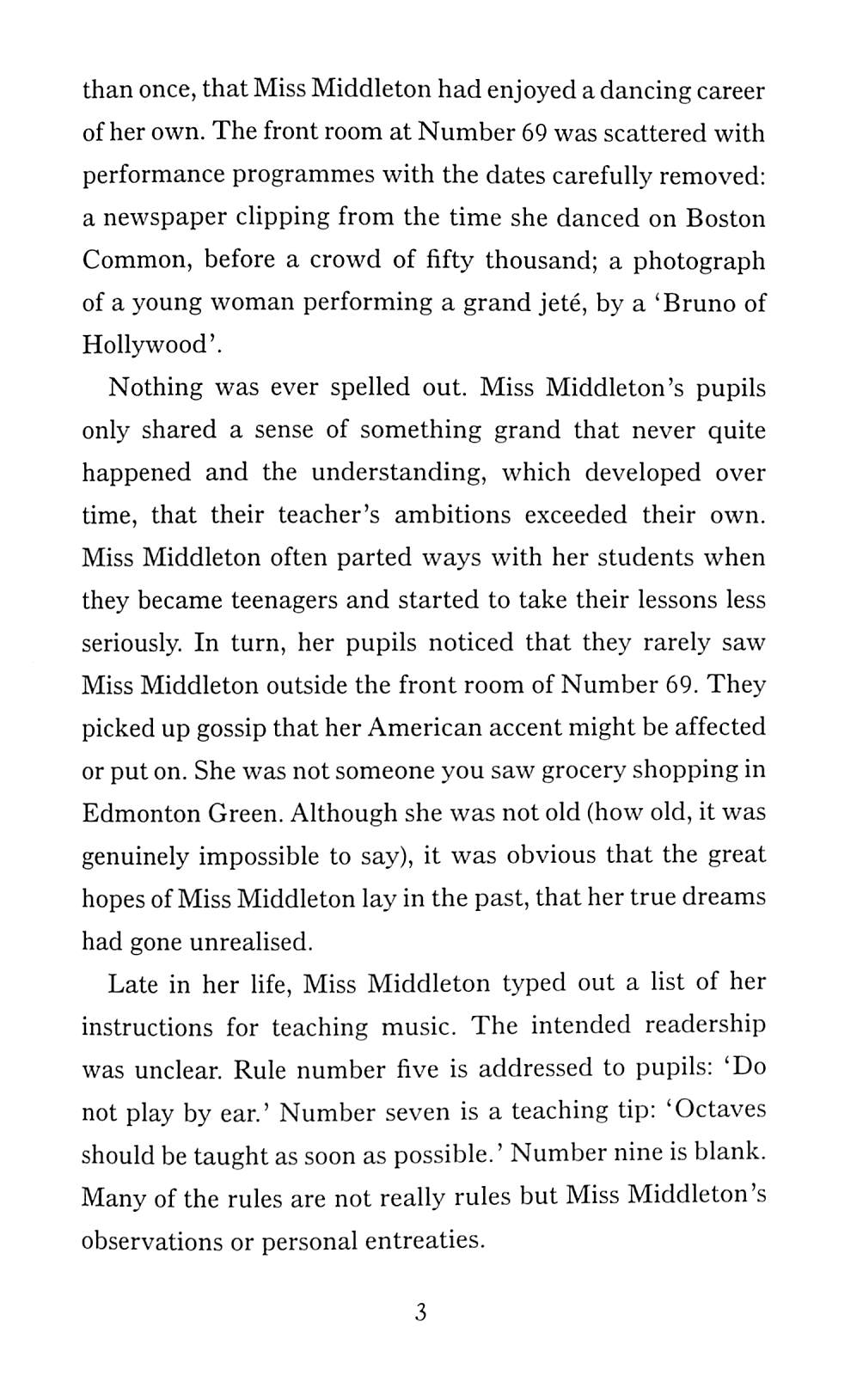 than once, that Miss Middleton had enjoyed a dancing career of her own. The front room at Number 69 was scattered with performance programmes with the dates carefully removed: a newspaper clipping from the time she danced on Boston Common, before a crowd of fifty thousand; a photograph of a young woman performing a grand jeté, by a 'Bruno of Hollywood'.

Nothing was ever spelled out. Miss Middleton's pupils only shared a sense of something grand that never quite happened and the understanding, which developed over time, that their teacher's ambitions exceeded their own. Miss Middleton often parted ways with her students when they became teenagers and started to take their lessons less seriously. In turn, her pupils noticed that they rarely saw Miss Middleton outside the front room of Number 69. They picked up gossip that her American accent might be affected or put on. She was not someone you saw grocery shopping in Edmonton Green. Although she was not old (how old, it was genuinely impossible to say), it was obvious that the great hopes of Miss Middleton lay in the past, that her true dreams had gone unrealised.

Late in her life, Miss Middleton typed out a list of her instructions for teaching music. The intended readership was unclear. Rule number five is addressed to pupils: 'Do not play by ear.' Number seven is a teaching tip: 'Octaves should be taught as soon as possible.' Number nine is blank. Many of the rules are not really rules but Miss Middleton's observations or personal entreaties.

3